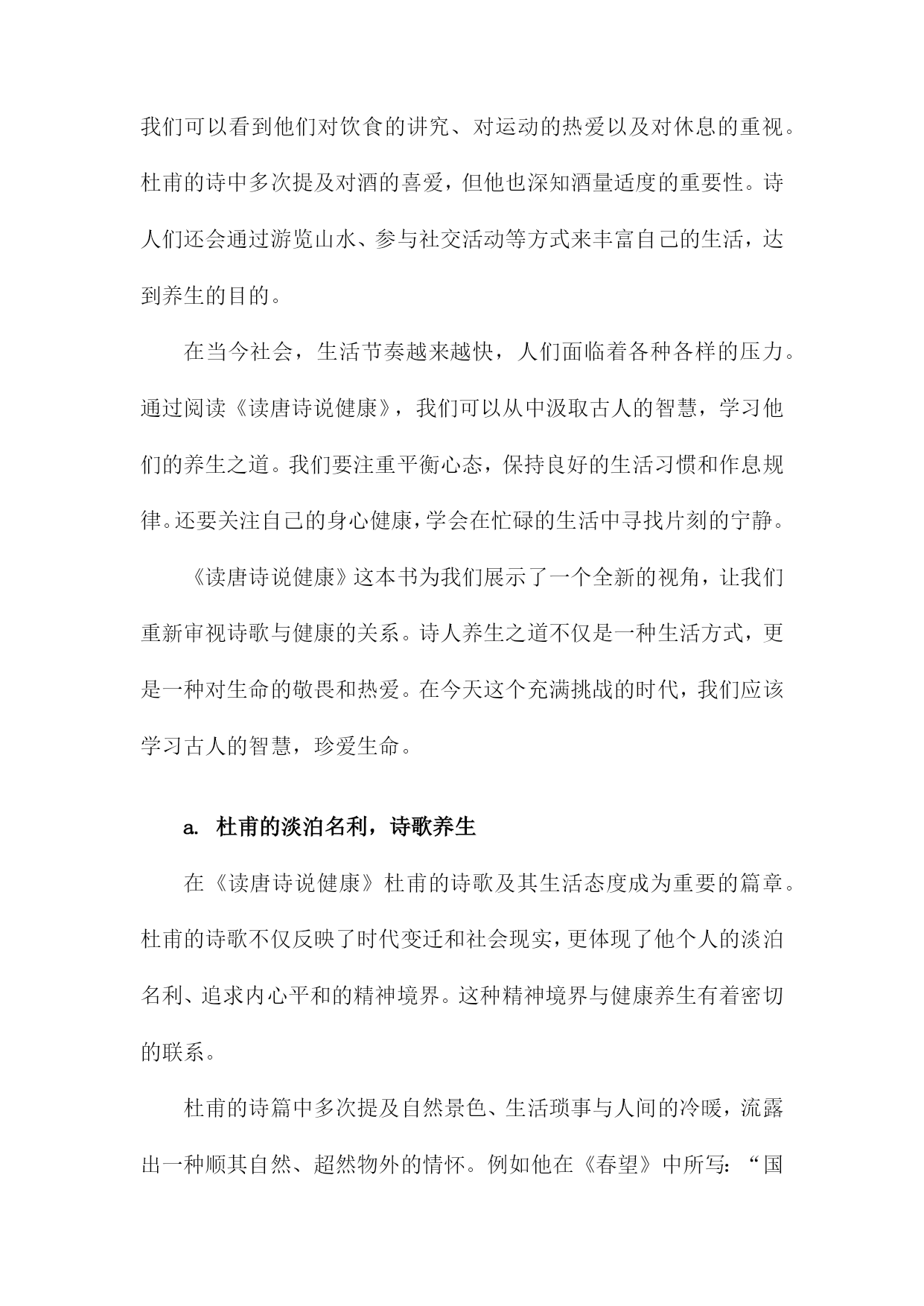 我们可以看到他们对饮食的讲究、对运动的热爱以及对休息的重视。杜甫的诗中多次提及对酒的喜爱，但他也深知酒量适度的重要性。诗人们还会通过游览山水、参与社交活动等方式来丰富自己的生活，达到养生的目的。

在当今社会，生活节奏越来越快，人们面临着各种各样的压力。通过阅读《读唐诗说健康》，我们可以从中汲取古人的智慧，学习他们的养生之道。我们要注重平衡心态，保持良好的生活习惯和作息规律。还要关注自己的身心健康，学会在忙碌的生活中寻找片刻的宁静。

《读唐诗说健康》这本书为我们展示了一个全新的视角，让我们重新审视诗歌与健康的关系。诗人养生之道不仅是一种生活方式，更是一种对生命的敬畏和热爱。在今天这个充满挑战的时代，我们应该学习古人的智慧，珍爱生命。

a. 杜甫的淡泊名利，诗歌养生

在《读唐诗说健康》杜甫的诗歌及其生活态度成为重要的篇章。杜甫的诗歌不仅反映了时代变迁和社会现实，更体现了他个人的淡泊名利、追求内心平和的精神境界。这种精神境界与健康养生有着密切的联系。

杜甫的诗篇中多次提及自然景色、生活琐事与人间的冷暖，流露出一种顺其自然、超然物外的情怀。例如他在《春望》中所写：“国